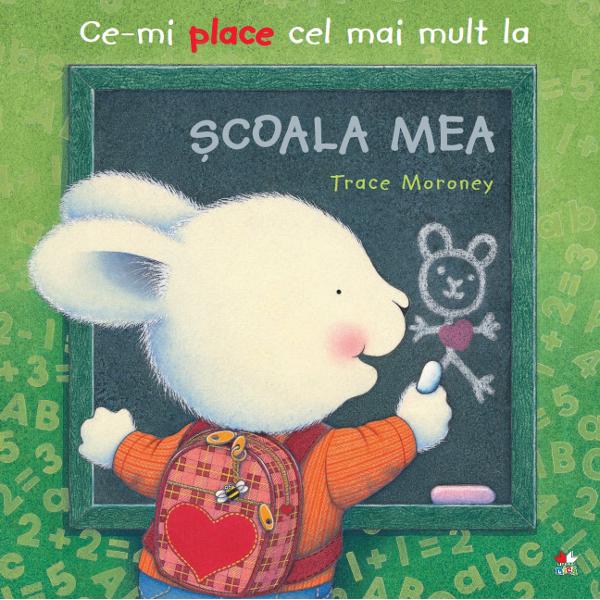 Ce-mi place cel mai mult la

ȘCOALA MEA

Trace Moroney